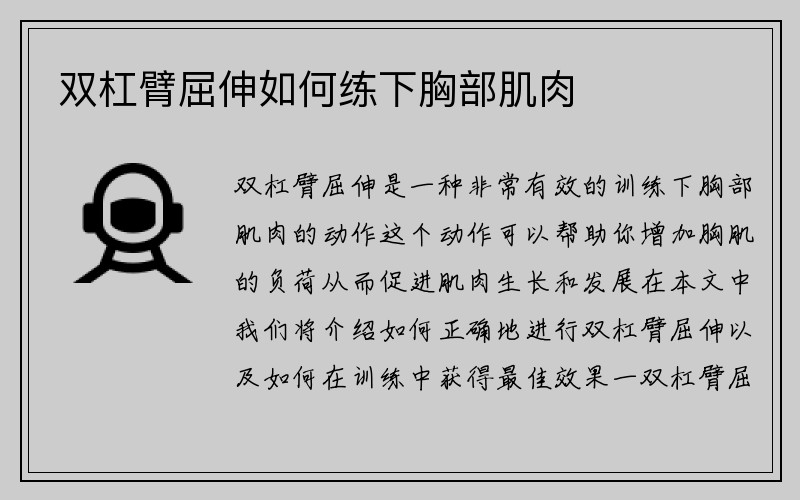 双杠臂屈伸如何练下胸部肌肉

双杠臂屈伸是一种非常有效的训练下胸部肌肉的动作这个动作可以帮助你增加胸肌的负荷从而促进肌肉生长和发展在本文中我们将介绍如何正确地进行双杠臂屈伸以及如何在训练中获得最佳效果一双杠臂屈